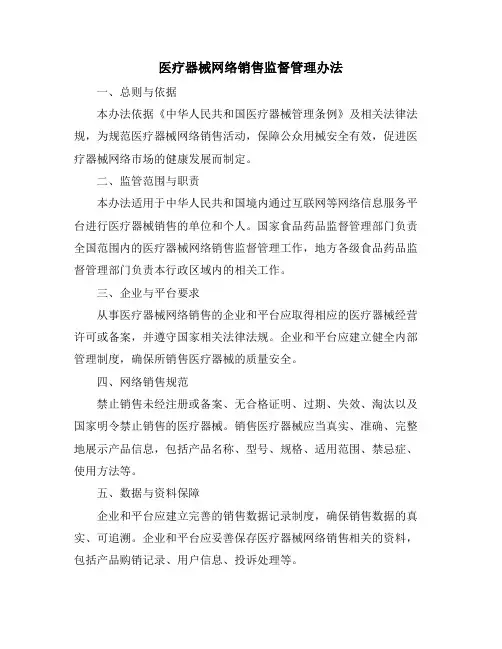 医疗器械网络销售监督管理办法

一、总则与依据

本办法依据《中华人民共和国医疗器械管理条例》及相关法律法规，为规范医疗器械网络销售活动，保障公众用械安全有效，促进医疗器械网络市场的健康发展而制定。

二、监管范围与职责

本办法适用于中华人民共和国境内通过互联网等网络信息服务平台进行医疗器械销售的单位和个人。国家食品药品监督管理部门负责全国范围内的医疗器械网络销售监督管理工作，地方各级食品药品监督管理部门负责本行政区域内的相关工作。

三、企业与平台要求

从事医疗器械网络销售的企业和平台应取得相应的医疗器械经营许可或备案，并遵守国家相关法律法规。企业和平台应建立健全内部管理制度，确保所销售医疗器械的质量安全。

四、网络销售规范

禁止销售未经注册或备案、无合格证明、过期、失效、淘汰以及国家明令禁止销售的医疗器械。销售医疗器械应当真实、准确、完整地展示产品信息，包括产品名称、型号、规格、适用范围、禁忌症、使用方法等。

五、数据与资料保障

企业和平台应建立完善的销售数据记录制度，确保销售数据的真实、可追溯。企业和平台应妥善保存医疗器械网络销售相关的资料，包括产品购销记录、用户信息、投诉处理等。